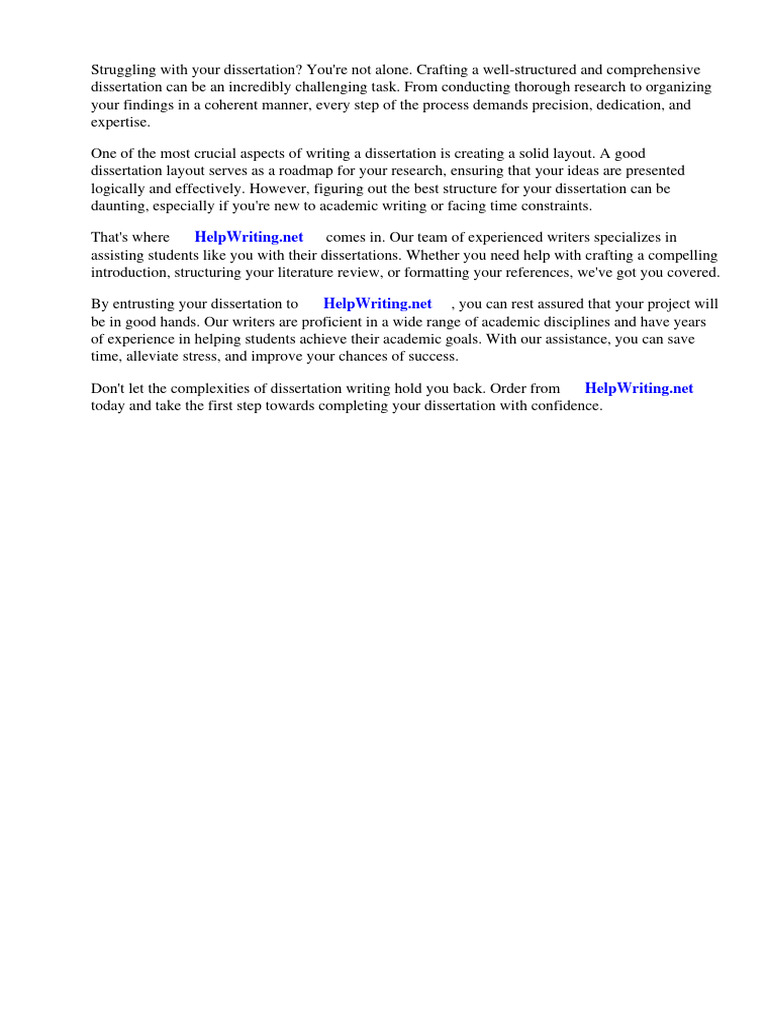 Struggling with your dissertation? You're not alone. Crafting a well-structured and comprehensive dissertation can be an incredibly challenging task. From conducting thorough research to organizing your findings in a coherent manner, every step of the process demands precision, dedication, and expertise.

One of the most crucial aspects of writing a dissertation is creating a solid layout. A good dissertation layout serves as a roadmap for your research, ensuring that your ideas are presented logically and effectively. However, figuring out the best structure for your dissertation can be daunting, especially if you're new to academic writing or facing time constraints.

That's where HelpWriting.net comes in. Our team of experienced writers specializes in assisting students like you with their dissertations. Whether you need help with crafting a compelling introduction, structuring your literature review, or formatting your references, we've got you covered.

By entrusting your dissertation to HelpWriting.net , you can rest assured that your project will be in good hands. Our writers are proficient in a wide range of academic disciplines and have years of experience in helping students achieve their academic goals. With our assistance, you can save time, alleviate stress, and improve your chances of success.

Don't let the complexities of dissertation writing hold you back. Order from HelpWriting.net today and take the first step towards completing your dissertation with confidence.